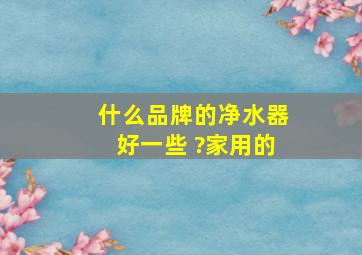 什么品牌的净水器好一些 ?家用的